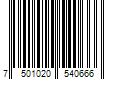 7 501020 540666